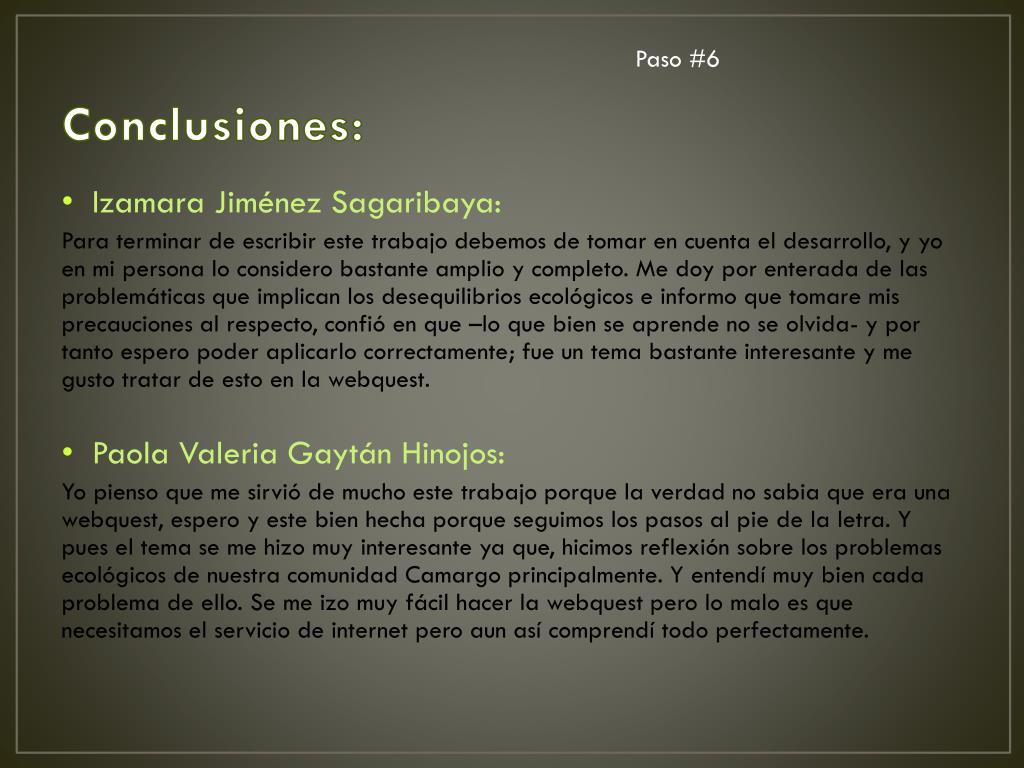 Paso #6

Conclusiones:

• Izamara Jiménez Sagaribaya:

Para terminar de escribir este trabajo debemos de tomar en cuenta el desarrollo, y yo en mi persona lo considero bastante amplio y completo. Me doy por enterada de las problemáticas que implican los desequilibrios ecológicos e informo que tomare mis precauciones al respecto, confió en que –lo que bien se aprende no se olvida- y por tanto espero poder aplicarlo correctamente; fue un tema bastante interesante y me gusto tratar de esto en la webquest.

• Paola Valeria Gaytán Hinojos:

Yo pienso que me sirvió de mucho este trabajo porque la verdad no sabia que era una webquest, espero y este bien hecha porque seguimos los pasos al pie de la letra. Y pues el tema se me hizo muy interesante ya que, hicimos reflexión sobre los problemas ecológicos de nuestra comunidad Camargo principalmente. Y entendí muy bien cada problema de ello. Se me izo muy fácil hacer la webquest pero lo malo es que necesitamos el servicio de internet pero aun así comprendí todo perfectamente.